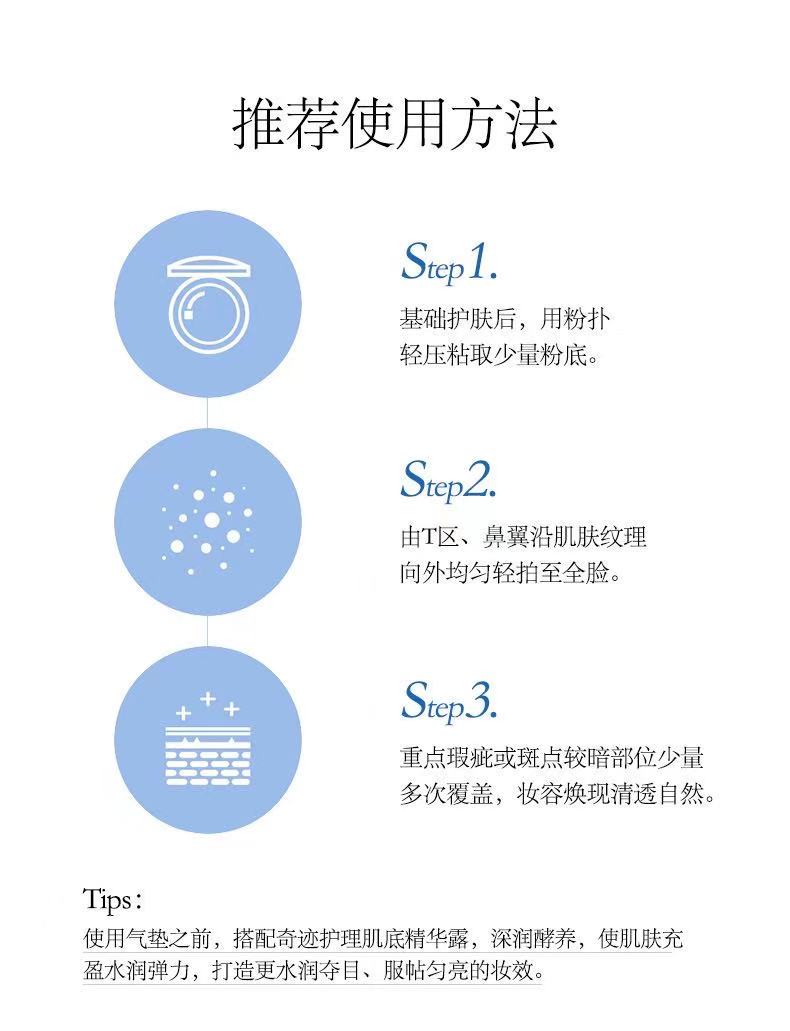 推荐使用方法

Step1.
基础护肤后，用粉扑轻压粘取少量粉底。

Step2.
由T区、鼻翼沿肌肤纹理向外均匀轻拍至全脸。

Step3.
重点瑕疵或斑点较暗部位少量多次覆盖，妆容焕现清透自然。

Tips：
使用气垫之前，搭配奇迹护理肌底精华露，深润酵养，使肌肤充盈水润弹力，打造更水润夺目、服帖匀亮的妆效。